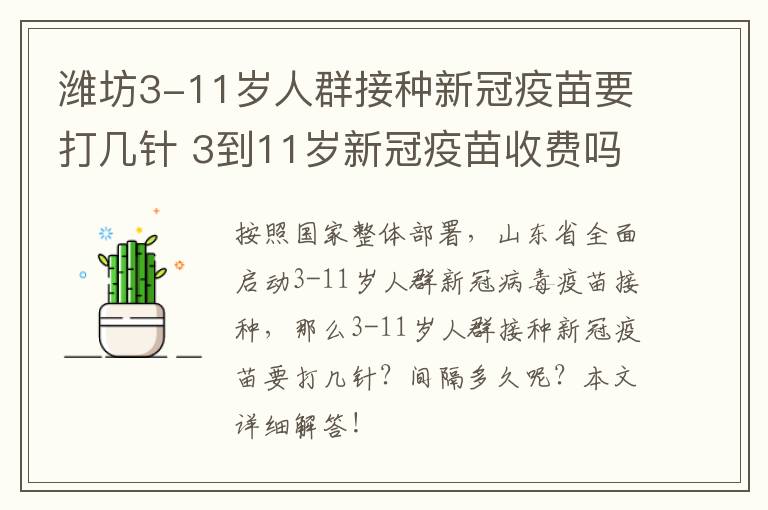 潍坊3-11岁人群接种新冠疫苗要打几针 3到11岁新冠疫苗收费吗

按照国家整体部署，山东省全面启动3-11岁人群新冠病毒疫苗接种，那么3-11岁人群接种新冠疫苗要打几针？间隔多久呢？本文详细解答！